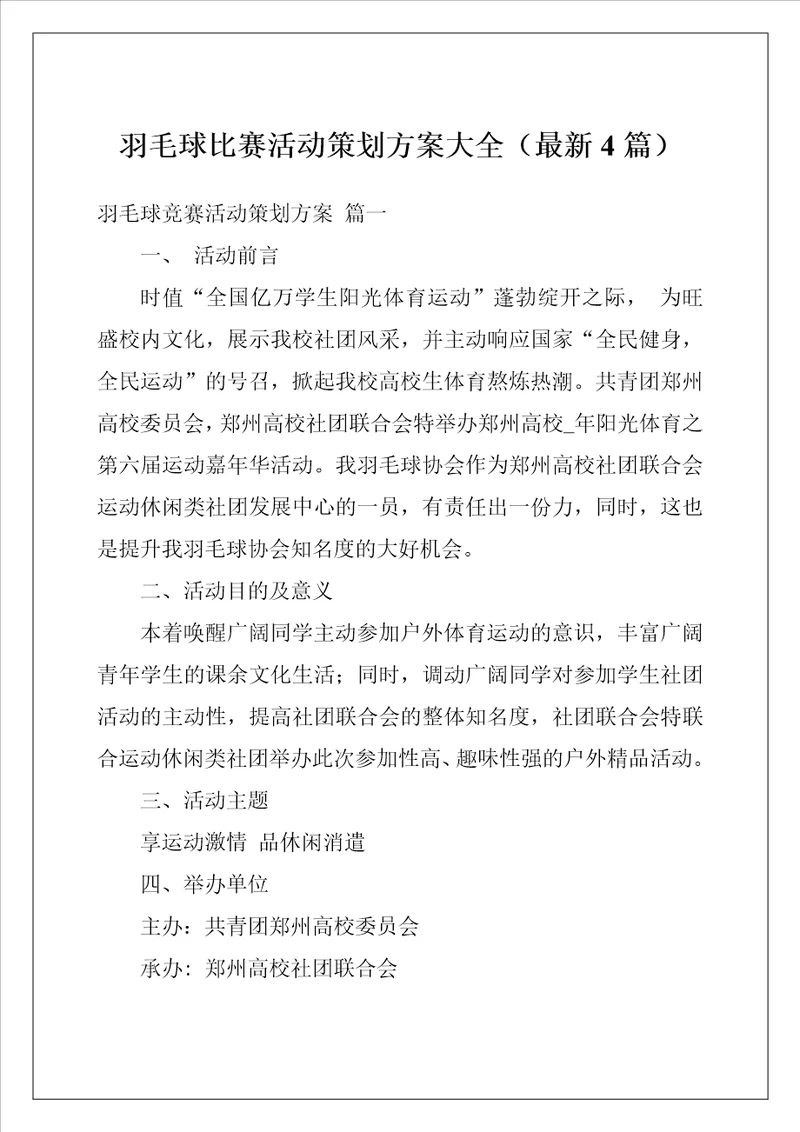 羽毛球比赛活动策划方案大全（最新 4 篇）

羽毛球竞赛活动策划方案 篇一

一、 活动前言

时值“全国亿万学生阳光体育运动”蓬勃绽开之际， 为旺盛校内文化，展示我校社团风采，并主动响应国家“全民健身，全民运动”的号召，掀起我校高校生体育熬炼热潮。共青团郑州高校委员会，郑州高校社团联合会特举办郑州高校_年阳光体育之第六届运动嘉年华活动。我羽毛球协会作为郑州高校社团联合会运动休闲类社团发展中心的一员，有责任出一份力，同时，这也是提升我羽毛球协会知名度的大好机会。

二、活动目的及意义

本着唤醒广阔同学主动参加户外体育运动的意识，丰富广阔青年学生的课余文化生活；同时，调动广阔同学对参加学生社团活动的主动性，提高社团联合会的整体知名度，社团联合会特联合运动休闲类社团举办此次参加性高、趣味性强的户外精品活动。

三、活动主题

享运动激情 品休闲消遣

四、举办单位

主办：共青团郑州高校委员会

承办：郑州高校社团联合会